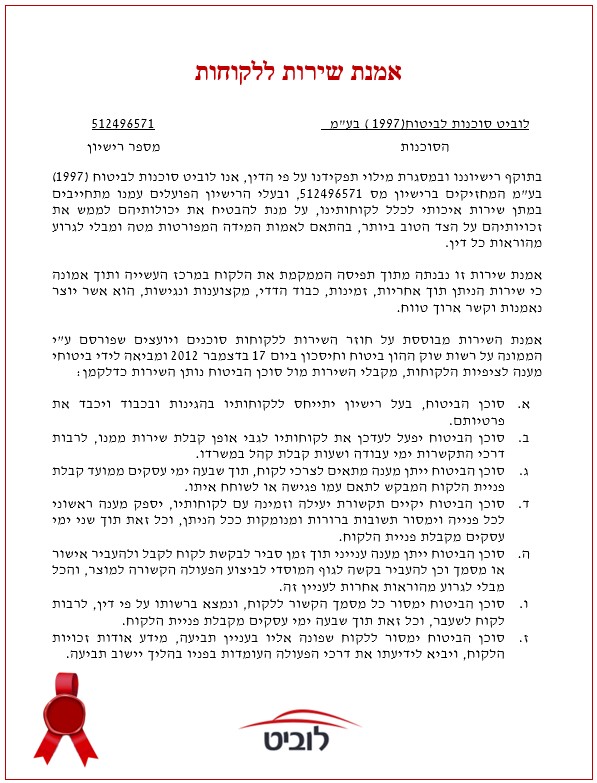 אמנת שירות ללקוחות

לוביט סוכנות לביטוח(1997 ) בע"מ
הסוכנות

512496571
מספר רישיון

בתוקף רישיוננו ובמסגרת מילוי תפקידנו על פי הדין, אנו לוביט סוכנות לביטוח (1997) בע"מ המחזיקים ברישיון מס 512496571, ובעלי הרישיון הפועלים עמנו מתחייבים במתן שירות איכותי לכלל לקוחותינו, על מנת להבטיח את יכולותיהם לממש את זכויותיהם על הצד הטוב ביותר, בהתאם לאמות המידה המפורטות מטה ומבלי לגרוע מהוראות כל דין.

אמנת שירות זו נבנתה מתוך תפיסה הממקמת את הלקוח במרכז העשייה ותוך אמונה כי שירות הניתן תוך אחריות, זמינות, כבוד הדדי, מקצוענות ונגישות, הוא אשר יוצר נאמנות וקשר ארוך טווח.

אמנת השירות מבוססת על חוזר השירות ללקוחות סוכנים ויועצים שפורסם ע"י הממונה על רשות שוק ההון ביטוח וחיסכון ביום 17 בדצמבר 2012 ומביאה לידי ביטוחי מענה לציפיות הלקוחות, מקבלי השירות מול סוכן הביטוח נותן השירות כדלקמן:

א. סוכן הביטוח, בעל רישיון יתייחס ללקוחותיו בהגינות ובכבוד ויכבד את פרטיותם.
ב. סוכן הביטוח יפעל לעדכן את לקוחותיו לגבי אופן קבלת שירות ממנו, לרבות דרכי התקשרות ימי עבודה ושעות קבלת קהל במשרדו.
ג. סוכן הביטוח ייתן מענה מתאים לצרכי לקוח, תוך שבעה ימי עסקים ממועד קבלת פניית הלקוח המבקש לתאם עמו פגישה או לשוחח איתו.
ד. סוכן הביטוח יקיים תקשורת יעילה וזמינה עם לקוחותיו, יספק מענה ראשוני לכל פנייה וימסור תשובות ברורות ומנומקות ככל הניתן, וכל זאת תוך שני ימי עסקים מקבלת פניית הלקוח.
ה. סוכן הביטוח ייתן מענה ענייני תוך זמן סביר לבקשת לקוח לקבל ולהעביר אישור או מסמך וכן להעביר בקשה לגוף המוסדי לביצוע הפעולה הקשורה למוצר, והכל מבלי לגרוע מהוראות אחרות לעניין זה.
ו. סוכן הביטוח ימסור כל מסמך הקשור ללקוח, ונמצא ברשותו על פי דין, לרבות לקוח לשעבר, וכל זאת תוך שבעה ימי עסקים מקבלת פניית הלקוח.
ז. סוכן הביטוח ימסור ללקוח שפונה אליו בעניין תביעה, מידע אודות זכויות הלקוח, ויביא לידיעתו את דרכי הפעולה העומדות בפניו בהליך יישוב תביעה.

לוביט